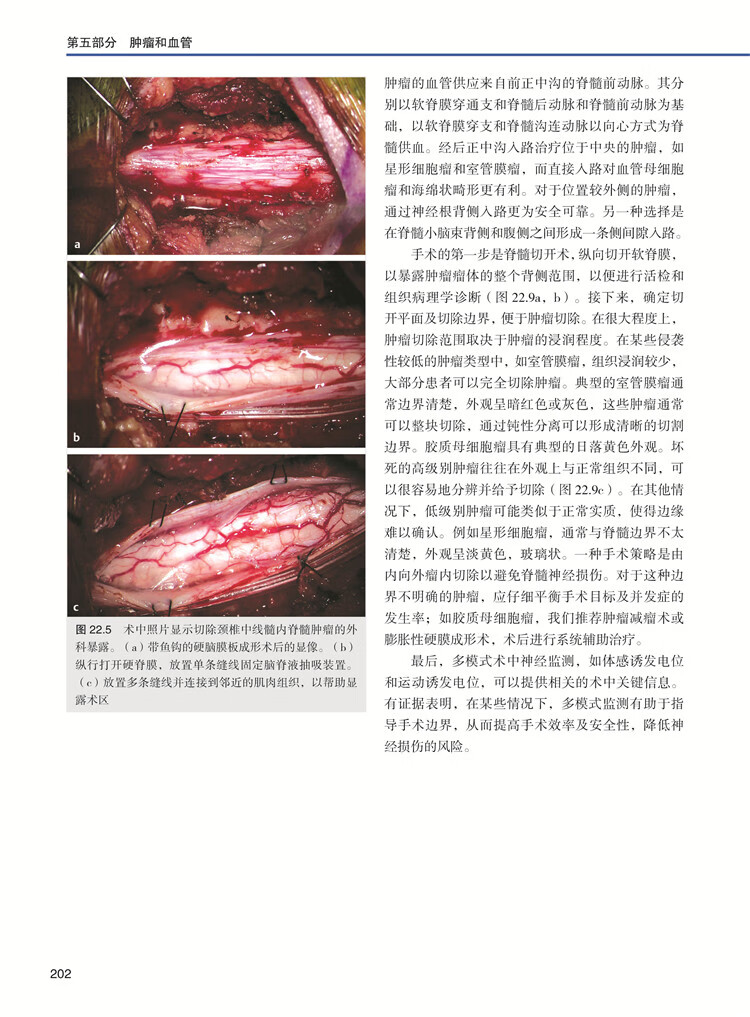 第五部分　肿瘤和血管

a

b

c

图 22.5　术中照片显示切除颈椎中线髓内脊髓肿瘤的外科暴露。（a）带鱼钩的硬脑膜板成形术后的显像。（b）纵行打开硬脊膜，放置单条缝线固定脑脊液抽吸装置。（c）放置多条缝线并连接到邻近的肌肉组织，以帮助显露术区

肿瘤的血管供应来自前正中沟的脊髓前动脉。其分别以软脊膜穿通支和脊髓后动脉和脊髓前动脉为基础，以软脊膜穿支和脊髓沟连动脉以向心方式为脊髓供血。经后正中沟入路治疗位于中央的肿瘤，如星形细胞瘤和室管膜瘤，而直接入路对血管母细胞瘤和海绵状畸形更有利。对于位置较外侧的肿瘤，通过神经根背侧入路更为安全可靠。另一种选择是在脊髓小脑束背侧和腹侧之间形成一条侧间隙入路。

手术的第一步是脊髓切开术，纵向切开软脊膜，以暴露肿瘤瘤体的整个背侧范围，以便进行活检和组织病理学诊断（图 22.9a，b）。接下来，确定切开平面及切除边界，便于肿瘤切除。在很大程度上，肿瘤切除范围取决于肿瘤的浸润程度。在某些侵袭性较低的肿瘤类型中，如室管膜瘤、组织浸润较少，大部分患者可以完全切除肿瘤。典型的室管膜瘤通常边界清楚，外观呈暗红色或灰色，这些肿瘤通常可以整块切除，通过钝性分离可以形成清晰的切割边界。胶质母细胞瘤具有典型的日落黄色外观。坏死的高级别肿瘤往往在外观上与正常组织不同，可以很容易地分辨并给予切除（图 22.9c）。在其他情况下，低级别肿瘤可能类似于正常实质，使得边缘难以确认。例如星形细胞瘤，通常与脊髓边界不太清楚，外观呈淡黄色，玻璃状。一种手术策略是由内向外瘤内切除以避免脊髓神经损伤。对于这种边界不明确的肿瘤，应仔细平衡手术目标及并发症的发生率；如胶质母细胞瘤，我们推荐肿瘤减瘤术或膨胀性硬膜成形术，术后进行系统辅助治疗。

最后，多模式术中神经监测，如体感诱发电位和运动诱发电位，可以提供相关的术中关键信息。有证据表明，在某些情况下，多模式监测有助于指导手术边界，从而提高手术效率及安全性，降低神经损伤的风险。

202